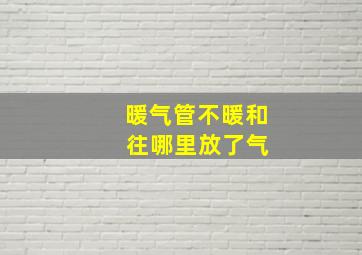 暖气管不暖和
往哪里放了气